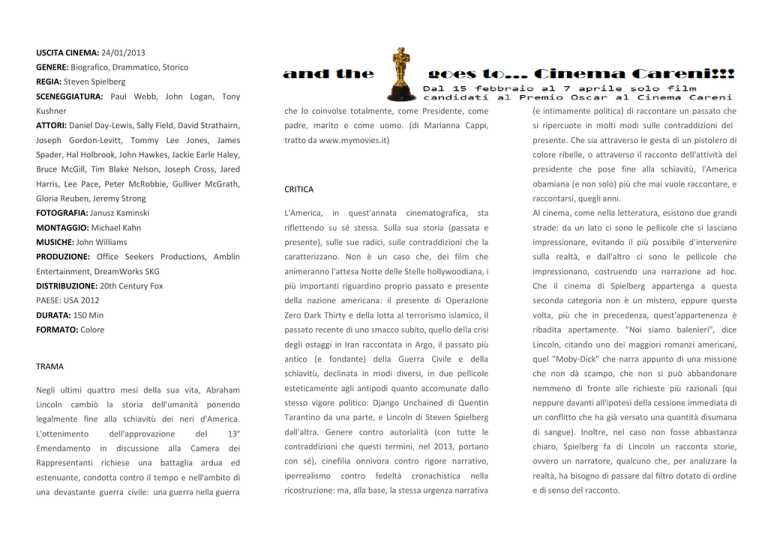 USCITA CINEMA: 24/01/2013
GENERE: Biografico, Drammatico, Storico
REGIA: Steven Spielberg
SCENEGGIATURA: Paul Webb, John Logan, Tony Kushner
ATTORI: Daniel Day-Lewis, Sally Field, David Strathairn, Joseph Gordon-Levitt, Tommy Lee Jones, James Spader, Hal Holbrook, John Hawkes, Jackie Earle Haley, Bruce McGill, Tim Blake Nelson, Joseph Cross, Jared Harris, Lee Pace, Peter McRobbie, Gulliver McGrath, Gloria Reuben, Jeremy Strong
FOTOGRAFIA: Janusz Kaminski
MONTAGGIO: Michael Kahn
MUSICHE: John Williams
PRODUZIONE: Office Seekers Productions, Amblin Entertainment, DreamWorks SKG
DISTRIBUZIONE: 20th Century Fox
PAESE: USA 2012
DURATA: 150 Min
FORMATO: Colore

TRAMA

Negli ultimi quattro mesi della sua vita, Abraham Lincoln cambiò la storia dell'umanità ponendo legalmente fine alla schiavitù dei neri d'America. L'ottenimento dell'approvazione del 13° Emendamento in discussione alla Camera dei Rappresentanti richiese una battaglia ardua ed estenuante, condotta contro il tempo e nell'ambito di una devastante guerra civile: una guerra nella guerra

and the goes to... Cinema Careni!!!
Dal 15 febbraio al 7 aprile solo film candidati al Premio Oscar al Cinema Careni

che lo coinvolse totalmente, come Presidente, come padre, marito e come uomo. (di Marianna Cappi, tratto da www.mymovies.it)

CRITICA

L'America, in quest'annata cinematografica, sta riflettendo su sé stessa. Sulla sua storia (passata e presente), sulle sue radici, sulle contraddizioni che la caratterizzano. Non è un caso che, dei film che animeranno l'attesa Notte delle Stelle hollywoodiana, i più importanti riguardino proprio passato e presente della nazione americana: il presente di Operazione Zero Dark Thirty e della lotta al terrorismo islamico, il passato recente di uno smacco subito, quello della crisi degli ostaggi in Iran raccontata in Argo, il passato più antico (e fondante) della Guerra Civile e della schiavitù, declinata in modi diversi, in due pellicole esteticamente agli antipodi quanto accomunate dallo stesso vigore politico: Django Unchained di Quentin Tarantino da una parte, e Lincoln di Steven Spielberg dall'altra. Genere contro autorialità (con tutte le contraddizioni che questi termini, nel 2013, portano con sé), cinefilia onnivora contro rigore narrativo, iperrealismo contro fedeltà cronachistica nella ricostruzione: ma, alla base, la stessa urgenza narrativa

(e intimamente politica) di raccontare un passato che si ripercuote in molti modi sulle contraddizioni del presente. Che sia attraverso le gesta di un pistolero di colore ribelle, o attraverso il racconto dell'attività del presidente che pose fine alla schiavitù, l'America obamiana (e non solo) più che mai vuole raccontare, e raccontarsi, quegli anni.
Al cinema, come nella letteratura, esistono due grandi strade: da un lato ci sono le pellicole che si lasciano impressionare, evitando il più possibile d'intervenire sulla realtà, e dall'altro ci sono le pellicole che impressionano, costruendo una narrazione ad hoc. Che il cinema di Spielberg appartenga a questa seconda categoria non è un mistero, eppure questa volta, più che in precedenza, quest'appartenenza è ribadita apertamente. "Noi siamo balenieri", dice Lincoln, citando uno dei maggiori romanzi americani, quel "Moby-Dick" che narra appunto di una missione che non dà scampo, che non si può abbandonare nemmeno di fronte alle richieste più razionali (qui neppure davanti all'ipotesi della cessione immediata di un conflitto che ha già versato una quantità disumana di sangue). Inoltre, nel caso non fosse abbastanza chiaro, Spielberg fa di Lincoln un racconta storie, ovvero un narratore, qualcuno che, per analizzare la realtà, ha bisogno di passare dal filtro dotato di ordine e di senso del racconto.